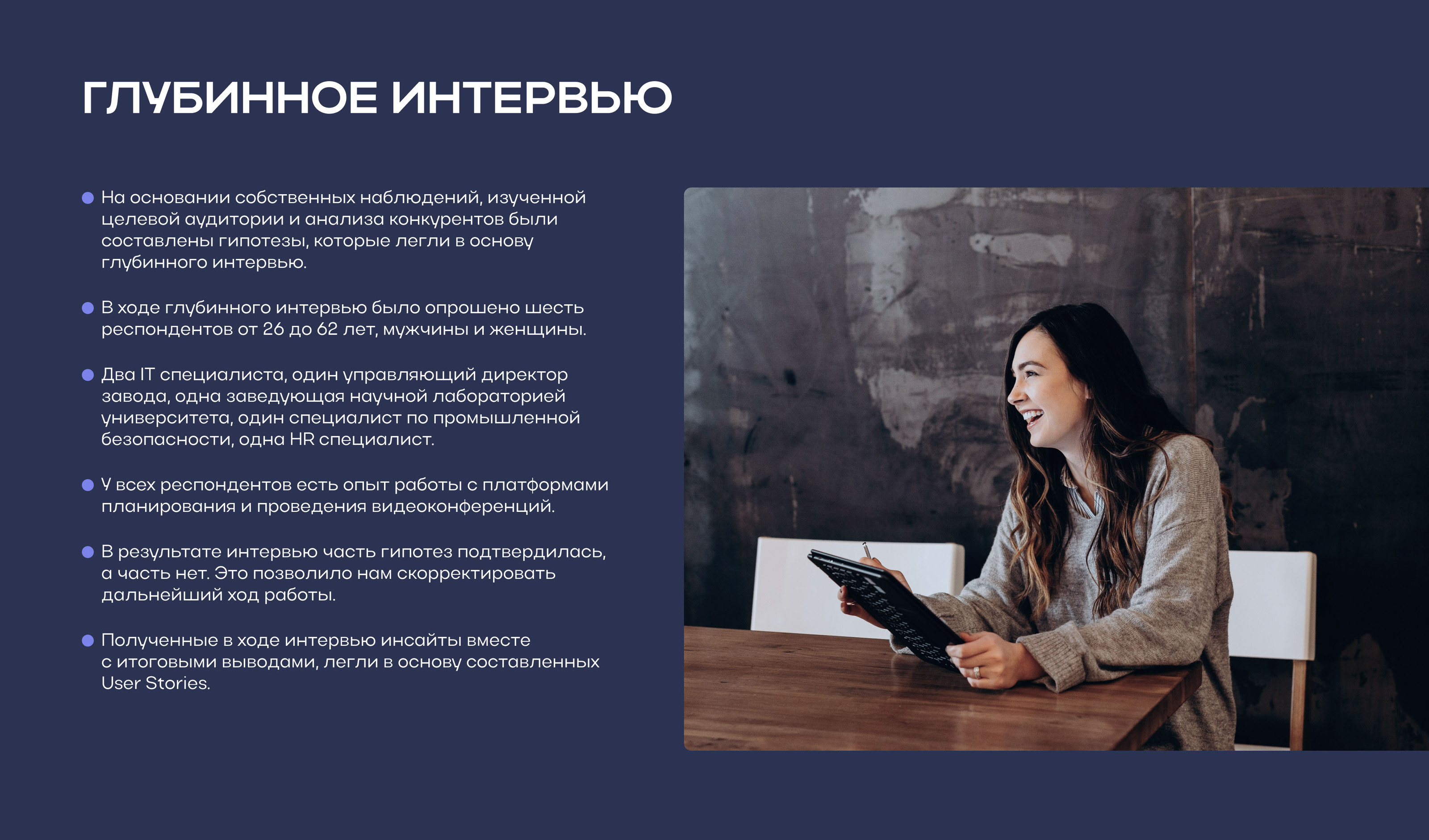 ГЛУБИННОЕ ИНТЕРВЬЮ

• На основании собственных наблюдений, изученной целевой аудитории и анализа конкурентов были составлены гипотезы, которые легли в основу глубинного интервью.

• В ходе глубинного интервью было опрошено шесть респондентов от 26 до 62 лет, мужчины и женщины.

• Два IT специалиста, один управляющий директор завода, одна заведующая научной лабораторией университета, один специалист по промышленной безопасности, одна HR специалист.

• У всех респондентов есть опыт работы с платформами планирования и проведения видеоконференций.

• В результате интервью часть гипотез подтвердилась, а часть нет. Это позволило нам скорректировать дальнейший ход работы.

• Полученные в ходе интервью инсайты вместе с итоговыми выводами, легли в основу составленных User Stories.